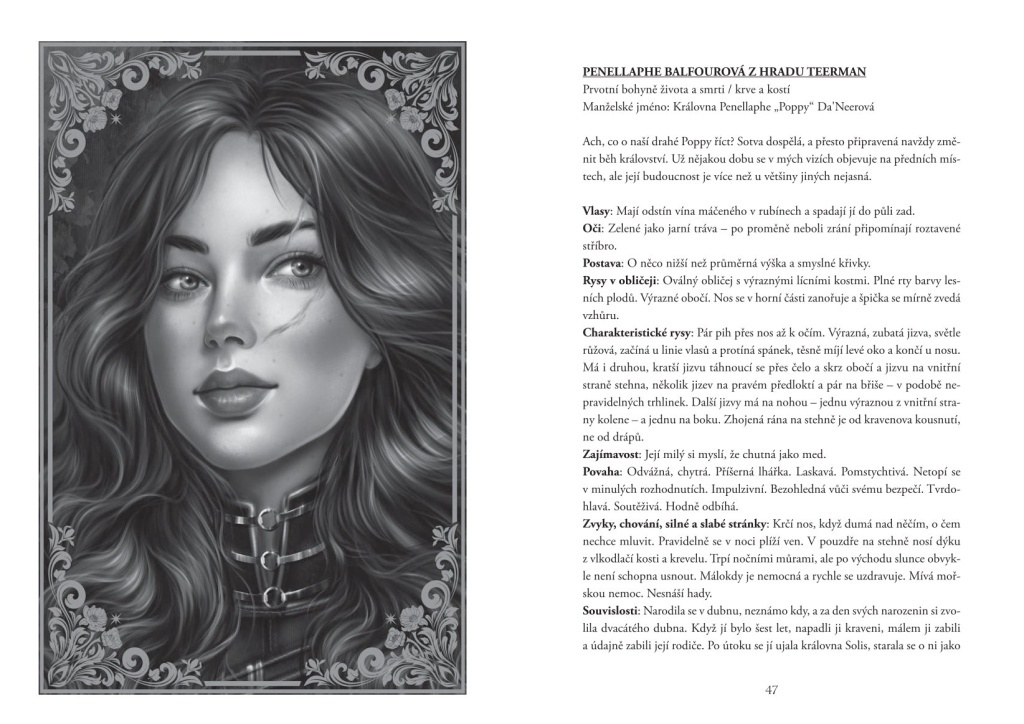 PENELLAPHE BALFOUROVÁ Z HRADU TEERMAN
Prvotní bohyně života a smrti / krve a kostí
Manželské jméno: Královna Penellaphe „Poppy“ Da'Neerová

Ach, co o naší drahé Poppy říct? Sotva dospělá, a přesto připravená navždy změnit běh království. Už nějakou dobu se v mých vizích objevuje na předních místech, ale její budoucnost je více než u většiny jiných nejasná.

Vlasy: Mají odstín vína máčeného v rubínech a spadají jí do půli zad.
Oči: Zelené jako jarní tráva – po proměně neboli zrání připomínají roztavené stříbro.
Postava: O něco nižší než průměrná výška a smyslné křivky.
Rysy v obličeji: Oválný obličej s výraznými lícními kostmi. Plné rty barvy lesních plodů. Výrazné obočí. Nos se v horní části zanořuje a špička se mírně zvedá vzhůru.
Charakteristické rysy: Pár pih přes nos až k očím. Výrazná, zubatá jizva, světle růžová, začíná u linie vlasů a protíná spánek, těsně míjí levé oko a končí u nosu. Má i druhou, kratší jizvu táhnoucí se přes čelo a skrz obočí a jizvu na vnitřní straně stehna, několik jizev na pravém předloktí a pár na břiše – v podobě nepravidelných trhlinek. Další jizvy má na nohou – jednu výraznou z vnitřní strany kolene – a jednu na boku. Zhojená rána na stehně je od kravenova kousnutí, ne od drápů.
Zajímavost: Její milý si myslí, že chutná jako med.
Povaha: Odvážná, chytrá. Příšerná lhářka. Laskavá. Pomstychtivá. Netopí se v minulých rozhodnutích. Impulzivní. Bezohledná vůči svému bezpečí. Tvrdohlavá. Soutěživá. Hodně odbíhá.
Zvyky, chování, silné a slabé stránky: Krčí nos, když dumá nad něčím, o čem nechce mluvit. Pravidelně se v noci plíží ven. V pouzdře na stehně nosí dýku z vlkodlačí kosti a krevelu. Trpí nočními můrami, ale po východu slunce obvykle není schopna usnout. Málokdy je nemocná a rychle se uzdravuje. Mívá mořskou nemoc. Nesnáší hady.
Souvislosti: Narodila se v dubnu, neznámo kdy, a za den svých narozenin si zvolila dvacátého dubna. Když jí bylo šest let, napadli ji kraveni, málem ji zabili a údajně zabili její rodiče. Po útoku se jí ujala královna Solis, starala se o ni jako

47